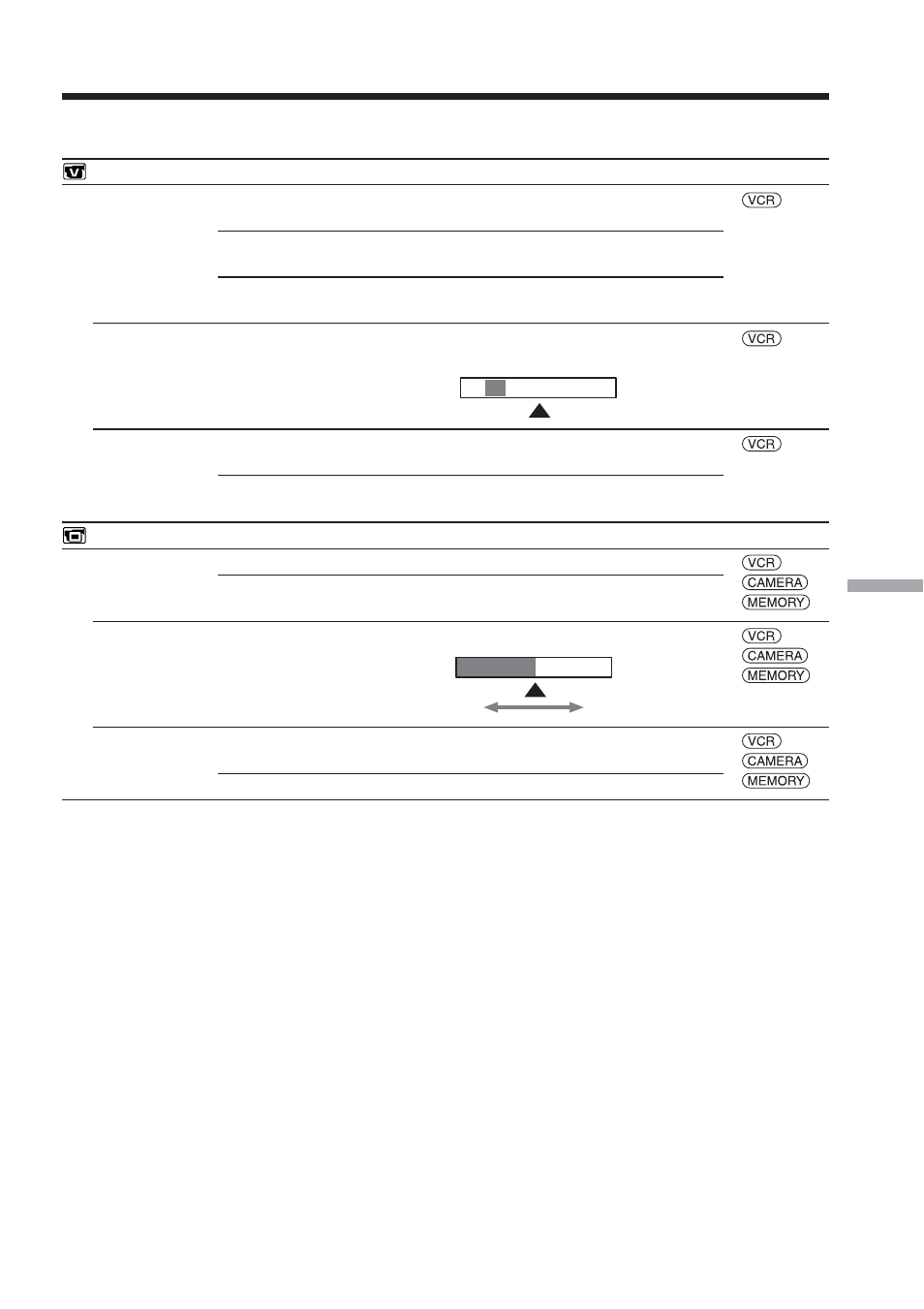 VCR

VCR

VCR

VCR
CAMERA
MEMORY

VCR
CAMERA
MEMORY

VCR
CAMERA
MEMORY